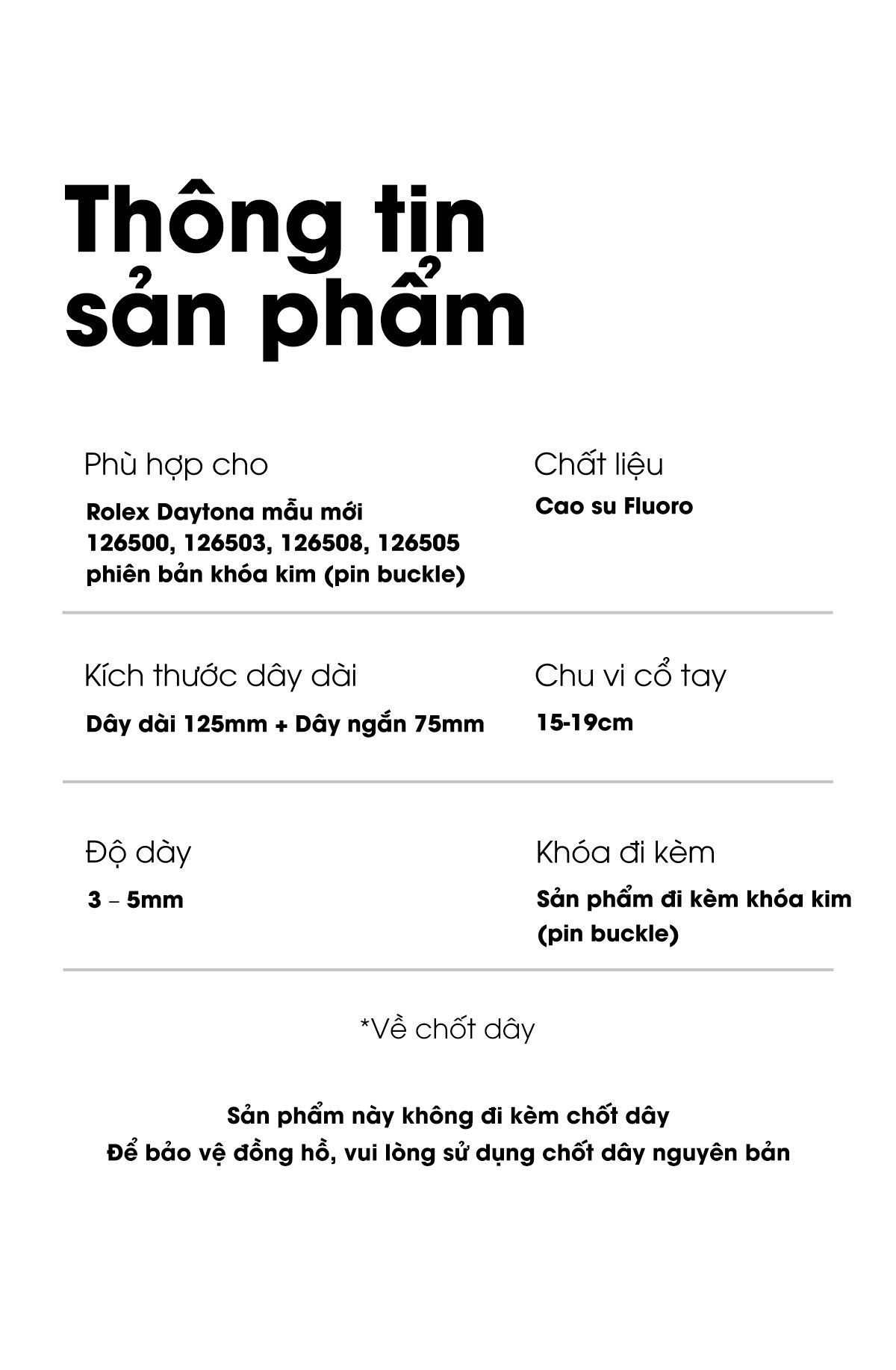 Thông tin sản phẩm

Phù hợp cho
Rolex Daytona mẫu mới 126500, 126503, 126508, 126505 phiên bản khóa kim (pin buckle)

Chất liệu
Cao su Fluoro

Kích thước dây dài
Dây dài 125mm + Dây ngắn 75mm

Chu vi cổ tay
15-19cm

Độ dày
3 – 5mm

Khóa đi kèm
Sản phẩm đi kèm khóa kim (pin buckle)

*Về chốt dây

Sản phẩm này không đi kèm chốt dây
Để bảo vệ đồng hồ, vui lòng sử dụng chốt dây nguyên bản